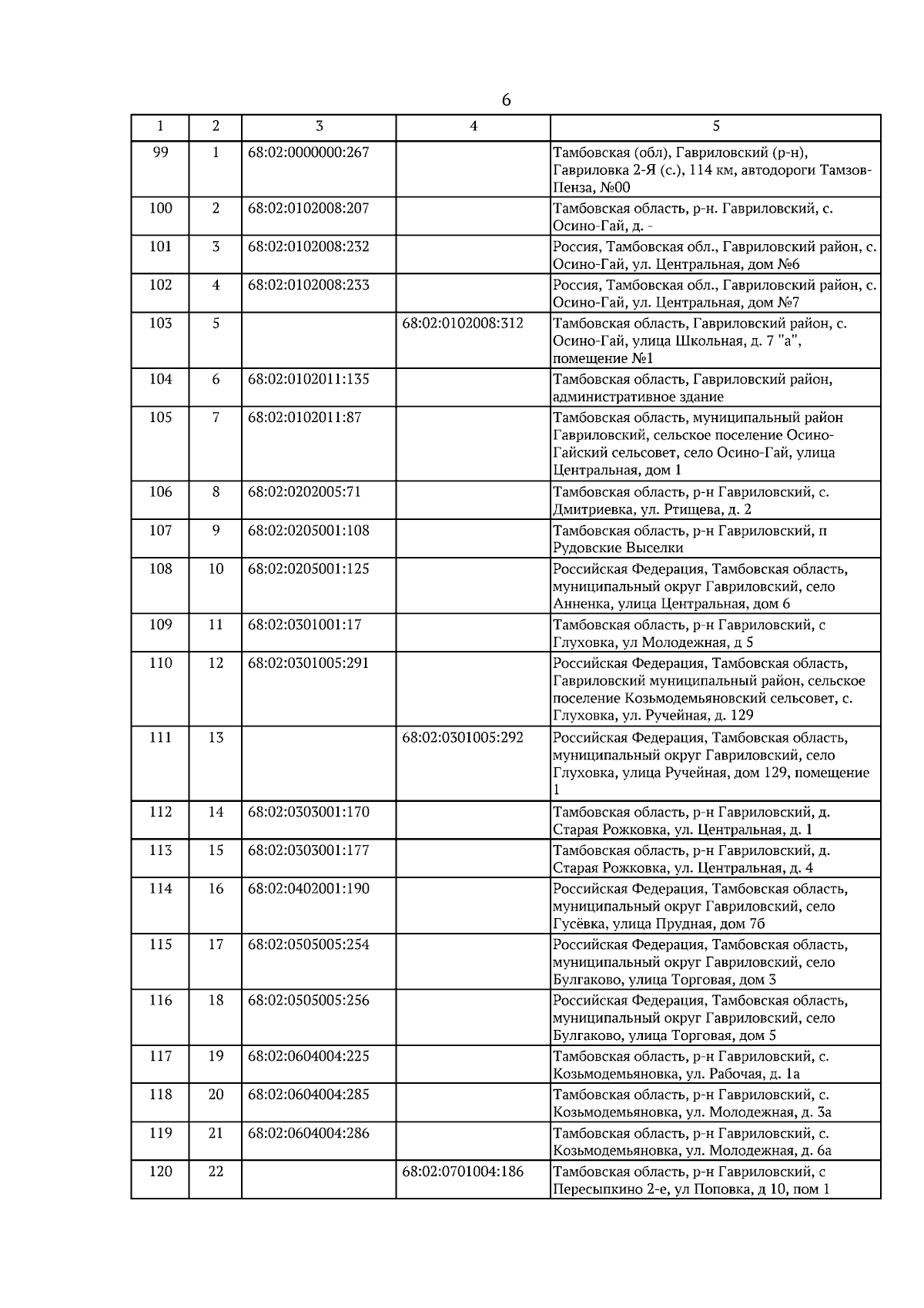 6

| 1 | 2 | 3 | 4 | 5 |
|---|---|---|---|---|
| 99 | 1 | 68:02:0000000:267 | | Тамбовская (обл), Гавриловский (р-н), Гавриловка 2-Я (с.), 114 км, автодороги Тамзов-Пенза, №00 |
| 100 | 2 | 68:02:0102008:207 | | Тамбовская область, р-н. Гавриловский, с. Осино-Гай, д. - |
| 101 | 3 | 68:02:0102008:232 | | Россия, Тамбовская обл., Гавриловский район, с. Осино-Гай, ул. Центральная, дом №6 |
| 102 | 4 | 68:02:0102008:233 | | Россия, Тамбовская обл., Гавриловский район, с. Осино-Гай, ул. Центральная, дом №7 |
| 103 | 5 | | 68:02:0102008:312 | Тамбовская область, Гавриловский район, с. Осино-Гай, улица Школьная, д. 7 "а", помещение №1 |
| 104 | 6 | 68:02:0102011:135 | | Тамбовская область, Гавриловский район, административное здание |
| 105 | 7 | 68:02:0102011:87 | | Тамбовская область, муниципальный район Гавриловский, сельское поселение Осино-Гайский сельсовет, село Осино-Гай, улица Центральная, дом 1 |
| 106 | 8 | 68:02:0202005:71 | | Тамбовская область, р-н Гавриловский, с. Дмитриевка, ул. Ртищева, д. 2 |
| 107 | 9 | 68:02:0205001:108 | | Тамбовская область, р-н Гавриловский, п Рудовские Выселки |
| 108 | 10 | 68:02:0205001:125 | | Российская Федерация, Тамбовская область, муниципальный округ Гавриловский, село Анненка, улица Центральная, дом 6 |
| 109 | 11 | 68:02:0301001:17 | | Тамбовская область, р-н Гавриловский, с Глуховка, ул Молодежная, д 5 |
| 110 | 12 | 68:02:0301005:291 | | Российская Федерация, Тамбовская область, Гавриловский муниципальный район, сельское поселение Козьмодемьяновский сельсовет, с. Глуховка, ул. Ручейная, д. 129 |
| 111 | 13 | | 68:02:0301005:292 | Российская Федерация, Тамбовская область, муниципальный округ Гавриловский, село Глуховка, улица Ручейная, дом 129, помещение 1 |
| 112 | 14 | 68:02:0303001:170 | | Тамбовская область, р-н Гавриловский, д. Старая Рожковка, ул. Центральная, д. 1 |
| 113 | 15 | 68:02:0303001:177 | | Тамбовская область, р-н Гавриловский, д. Старая Рожковка, ул. Центральная, д. 4 |
| 114 | 16 | 68:02:0402001:190 | | Российская Федерация, Тамбовская область, муниципальный округ Гавриловский, село Гусёвка, улица Прудная, дом 7б |
| 115 | 17 | 68:02:0505005:254 | | Российская Федерация, Тамбовская область, муниципальный округ Гавриловский, село Булгаково, улица Торговая, дом 3 |
| 116 | 18 | 68:02:0505005:256 | | Российская Федерация, Тамбовская область, муниципальный округ Гавриловский, село Булгаково, улица Торговая, дом 5 |
| 117 | 19 | 68:02:0604004:225 | | Тамбовская область, р-н Гавриловский, с. Козьмодемьяновка, ул. Рабочая, д. 1а |
| 118 | 20 | 68:02:0604004:285 | | Тамбовская область, р-н Гавриловский, с. Козьмодемьяновка, ул. Молодежная, д. 3а |
| 119 | 21 | 68:02:0604004:286 | | Тамбовская область, р-н Гавриловский, с. Козьмодемьяновка, ул. Молодежная, д. 6а |
| 120 | 22 | | 68:02:0701004:186 | Тамбовская область, р-н Гавриловский, с Пересыпкино 2-е, ул Поповка, д 10, пом 1 |